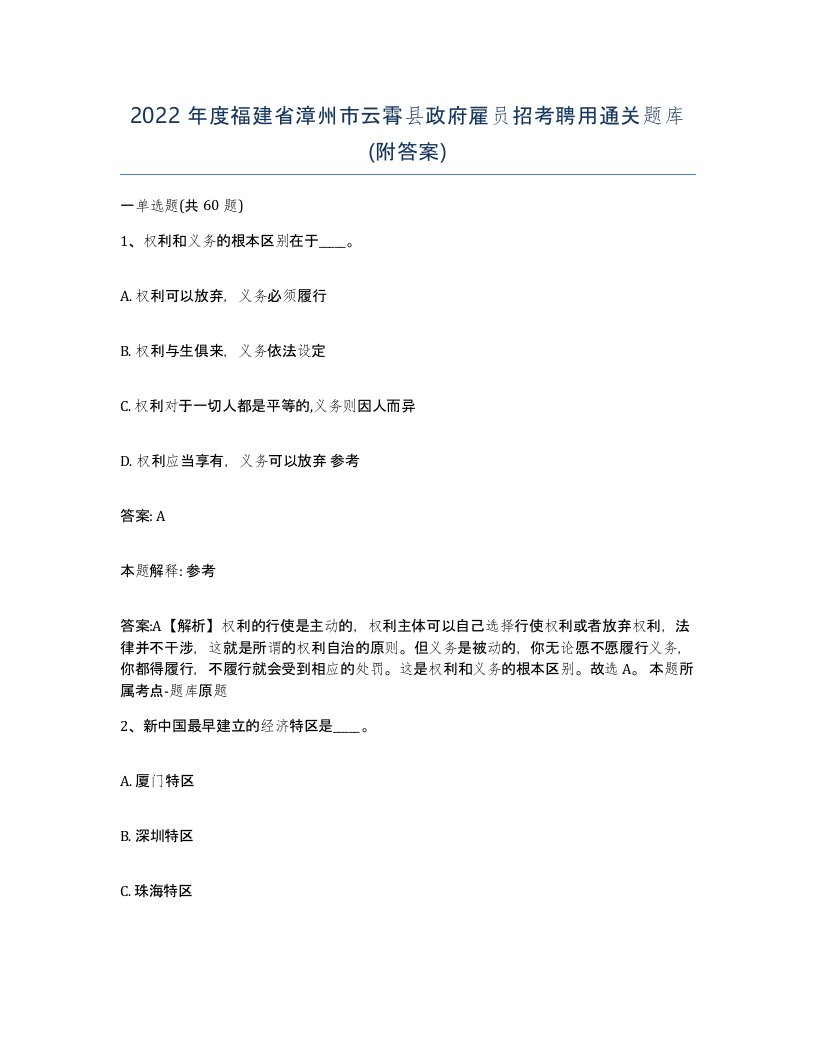 2022 年度福建省漳州市云霄县政府雇员招考聘用通关题库(附答案)

一单选题(共 60 题)

1、权利和义务的根本区别在于____。

A. 权利可以放弃，义务必须履行

B. 权利与生俱来，义务依法设定

C. 权利对于一切人都是平等的,义务则因人而异

D. 权利应当享有，义务可以放弃 参考

答案: A

本题解释: 参考

答案:A【解析】权利的行使是主动的，权利主体可以自己选择行使权利或者放弃权利，法律并不干涉，这就是所谓的权利自治的原则。但义务是被动的，你无论愿不愿履行义务，你都得履行，不履行就会受到相应的处罚。这是权利和义务的根本区别。故选 A。 本题所属考点-题库原题

2、新中国最早建立的经济特区是____。

A. 厦门特区

B. 深圳特区

C. 珠海特区